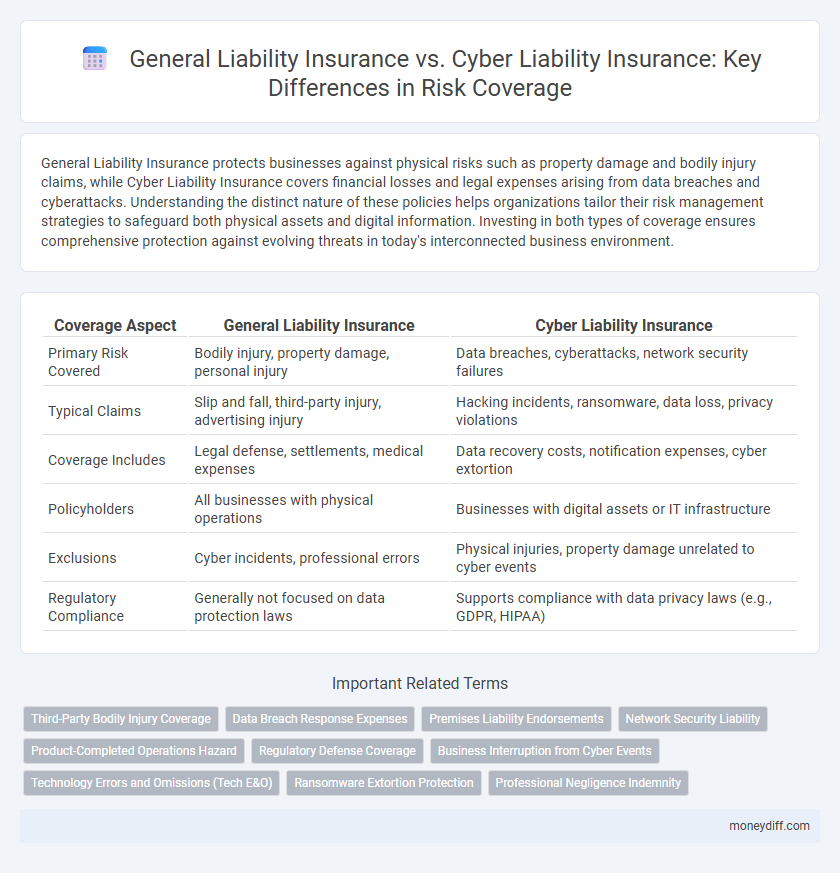 General Liability Insurance vs. Cyber Liability Insurance: Key Differences in Risk Coverage

General Liability Insurance protects businesses against physical risks such as property damage and bodily injury claims, while Cyber Liability Insurance covers financial losses and legal expenses arising from data breaches and cyberattacks. Understanding the distinct nature of these policies helps organizations tailor their risk management strategies to safeguard both physical assets and digital information. Investing in both types of coverage ensures comprehensive protection against evolving threats in today's interconnected business environment.

| Coverage Aspect | General Liability Insurance | Cyber Liability Insurance |
|---|---|---|
| Primary Risk Covered | Bodily injury, property damage, personal injury | Data breaches, cyberattacks, network security failures |
| Typical Claims | Slip and fall, third-party injury, advertising injury | Hacking incidents, ransomware, data loss, privacy violations |
| Coverage Includes | Legal defense, settlements, medical expenses | Data recovery costs, notification expenses, cyber extortion |
| Policyholders | All businesses with physical operations | Businesses with digital assets or IT infrastructure |
| Exclusions | Cyber incidents, professional errors | Physical injuries, property damage unrelated to cyber events |
| Regulatory Compliance | Generally not focused on data protection laws | Supports compliance with data privacy laws (e.g., GDPR, HIPAA) |

Important Related Terms

Third-Party Bodily Injury Coverage
Data Breach Response Expenses
Premises Liability Endorsements
Network Security Liability
Product-Completed Operations Hazard
Regulatory Defense Coverage
Business Interruption from Cyber Events
Technology Errors and Omissions (Tech E&O)
Ransomware Extortion Protection
Professional Negligence Indemnity

moneydiff.com